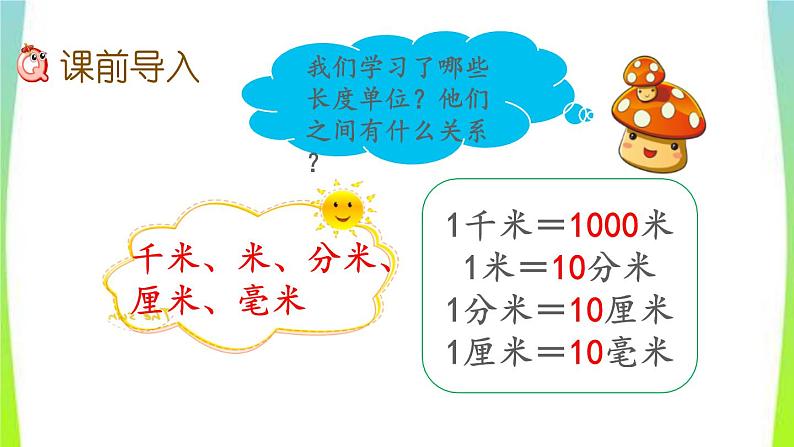 课前导入

我们学习了哪些长度单位？他们之间有什么关系？

千米、米、分米、厘米、毫米

1千米＝1000米
1米＝10分米
1分米＝10厘米
1厘米＝10毫米